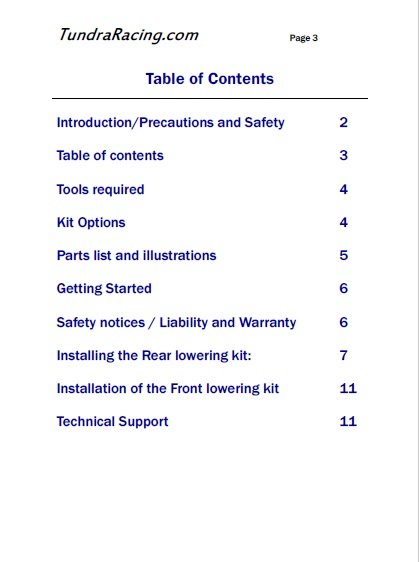 TundraRacing.com Page 3

Table of Contents

| | |
|---|---|
| Introduction/Precautions and Safety | 2 |
| Table of contents | 3 |
| Tools required | 4 |
| Kit Options | 4 |
| Parts list and illustrations | 5 |
| Getting Started | 6 |
| Safety notices / Liability and Warranty | 6 |
| Installing the Rear lowering kit: | 7 |
| Installation of the Front lowering kit | 11 |
| Technical Support | 11 |